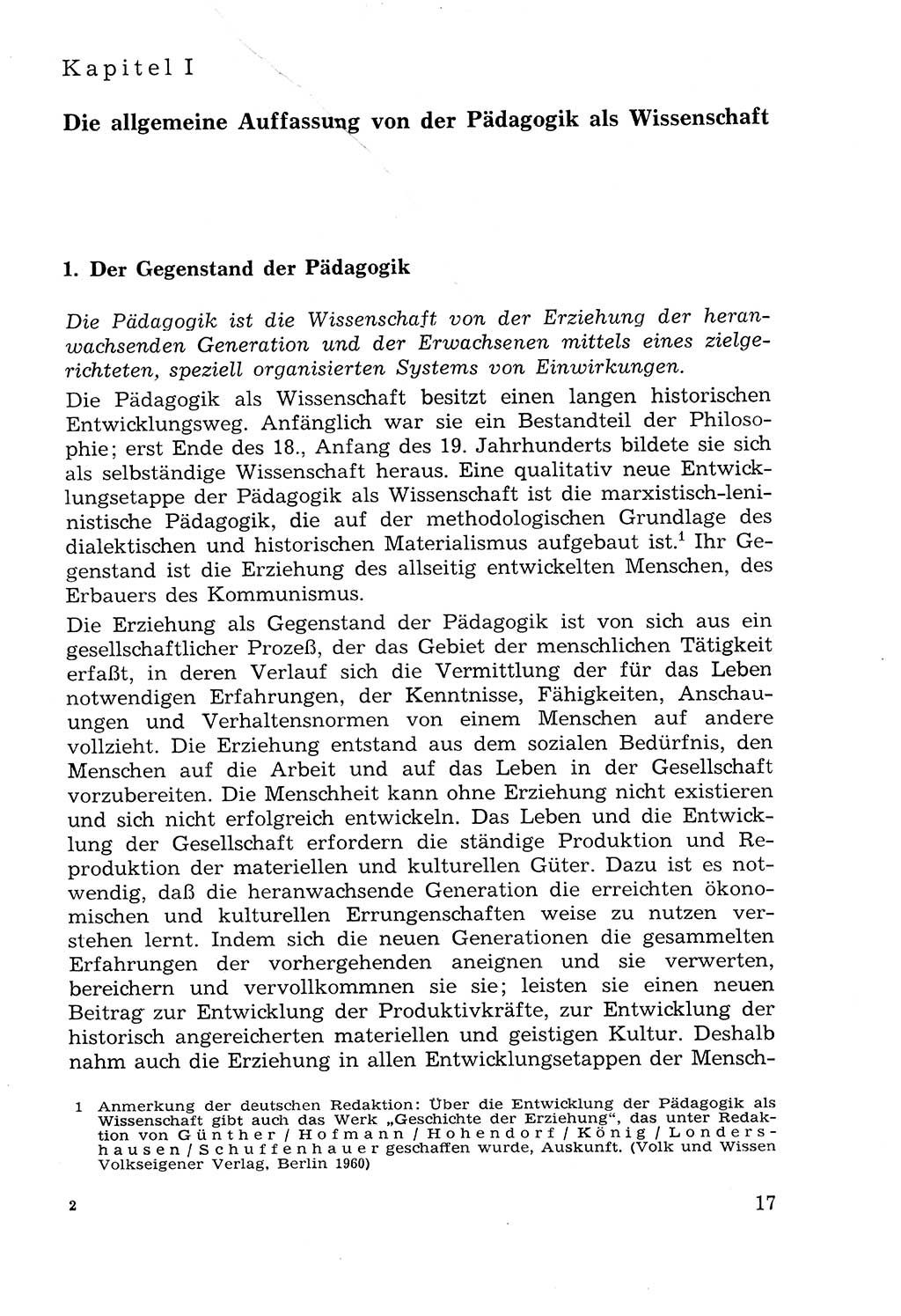 Kapitel I

Die allgemeine Auffassung von der Pädagogik als Wissenschaft

1. Der Gegenstand der Pädagogik

Die Pädagogik ist die Wissenschaft von der Erziehung der heranwachsenden Generation und der Erwachsenen mittels eines zielgerichteten, speziell organisierten Systems von Einwirkungen.

Die Pädagogik als Wissenschaft besitzt einen langen historischen Entwicklungsweg. Anfänglich war sie ein Bestandteil der Philosophie; erst Ende des 18., Anfang des 19. Jahrhunderts bildete sie sich als selbständige Wissenschaft heraus. Eine qualitativ neue Entwicklungsetappe der Pädagogik als Wissenschaft ist die marxistisch-leninistische Pädagogik, die auf der methodologischen Grundlage des dialektischen und historischen Materialismus aufgebaut ist.$^1$ Ihr Gegenstand ist die Erziehung des allseitig entwickelten Menschen, des Erbauers des Kommunismus.

Die Erziehung als Gegenstand der Pädagogik ist von sich aus ein gesellschaftlicher Prozeß, der das Gebiet der menschlichen Tätigkeit erfaßt, in deren Verlauf sich die Vermittlung der für das Leben notwendigen Erfahrungen, der Kenntnisse, Fähigkeiten, Anschauungen und Verhaltensnormen von einem Menschen auf andere vollzieht. Die Erziehung entstand aus dem sozialen Bedürfnis, den Menschen auf die Arbeit und auf das Leben in der Gesellschaft vorzubereiten. Die Menschheit kann ohne Erziehung nicht existieren und sich nicht erfolgreich entwickeln. Das Leben und die Entwicklung der Gesellschaft erfordern die ständige Produktion und Reproduktion der materiellen und kulturellen Güter. Dazu ist es notwendig, daß die heranwachsende Generation die erreichten ökonomischen und kulturellen Errungenschaften weise zu nutzen verstehen lernt. Indem sich die neuen Generationen die gesammelten Erfahrungen der vorhergehenden aneignen und sie verwerten, bereichern und vervollkommnen sie sie; leisten sie einen neuen Beitrag zur Entwicklung der Produktivkräfte, zur Entwicklung der historisch angereicherten materiellen und geistigen Kultur. Deshalb nahm auch die Erziehung in allen Entwicklungsetappen der Mensch-

1 Anmerkung der deutschen Redaktion: Über die Entwicklung der Pädagogik als Wissenschaft gibt auch das Werk „Geschichte der Erziehung", das unter Redaktion von Günther / Hofmann / Hohendorf / König / Londershausen / Schuffenhauer geschaffen wurde, Auskunft. (Volk und Wissen Volkseigener Verlag, Berlin 1960)

2

17